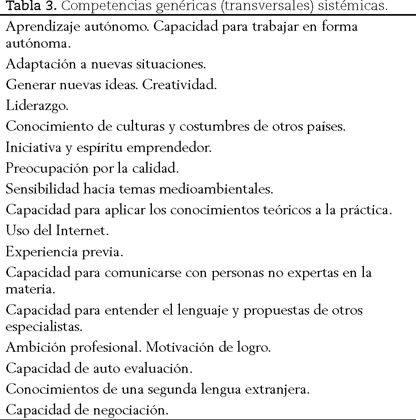 Tabla 3. Competencias genéricas (transversales) sistémicas.

Aprendizaje autónomo. Capacidad para trabajar en forma autónoma.

Adaptación a nuevas situaciones.

Generar nuevas ideas. Creatividad.

Liderazgo.

Conocimiento de culturas y costumbres de otros países.

Iniciativa y espíritu emprendedor.

Preocupación por la calidad.

Sensibilidad hacia temas medioambientales.

Capacidad para aplicar los conocimientos teóricos a la práctica.

Uso del Internet.

Experiencia previa.

Capacidad para comunicarse con personas no expertas en la materia.

Capacidad para entender el lenguaje y propuestas de otros especialistas.

Ambición profesional. Motivación de logro.

Capacidad de auto evaluación.

Conocimientos de una segunda lengua extranjera.

Capacidad de negociación.